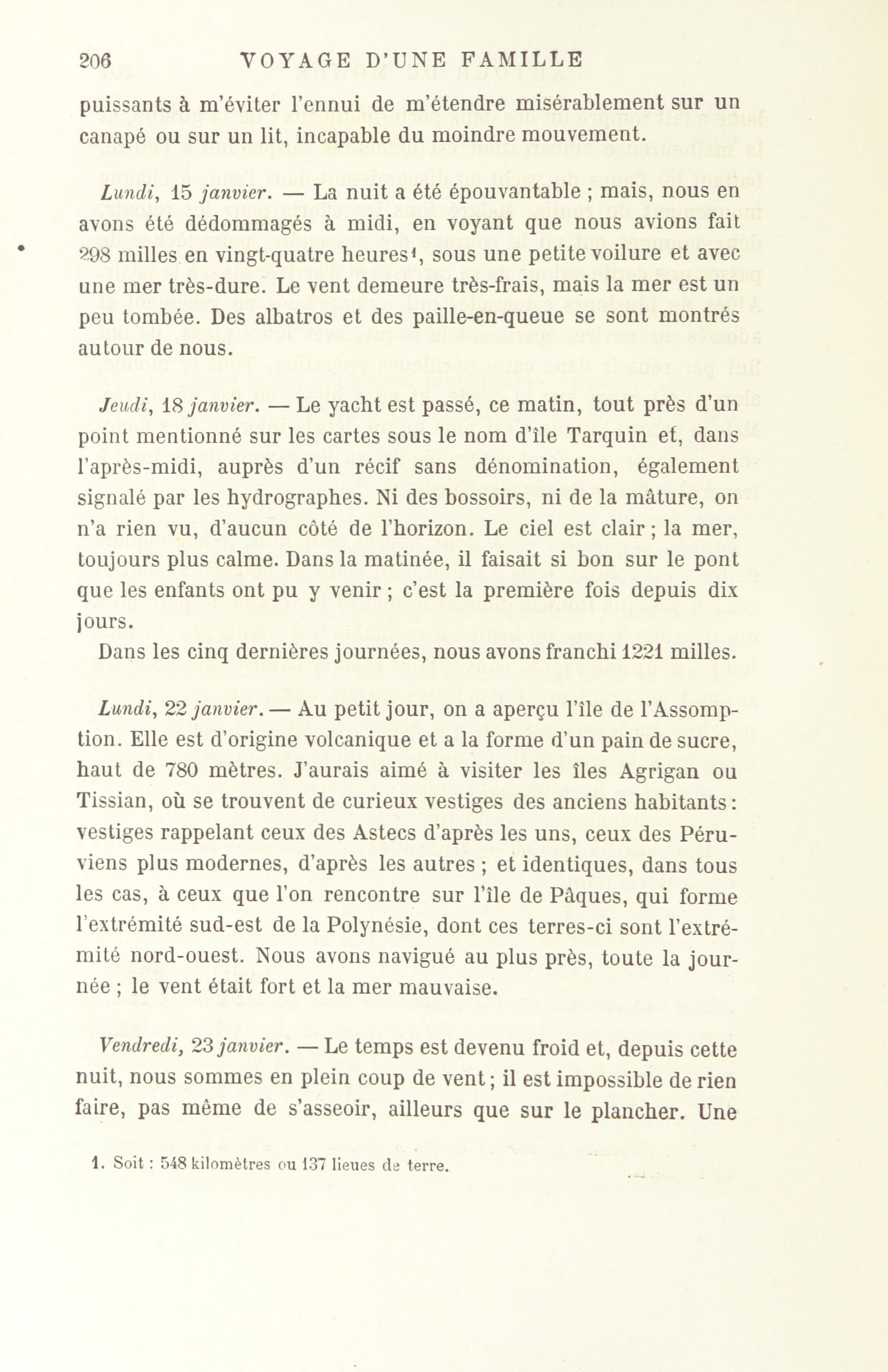 206 VOYAGE D'UNE FAMILLE

puissants à m'éviter l'ennui de m'étendre misérablement sur un canapé ou sur un lit, incapable du moindre mouvement.

Lundi, 15 janvier. — La nuit a été épouvantable ; mais, nous en avons été dédommagés à midi, en voyant que nous avions fait 298 milles en vingt-quatre heures¹, sous une petite voilure et avec une mer très-dure. Le vent demeure très-frais, mais la mer est un peu tombée. Des albatros et des paille-en-queue se sont montrés autour de nous.

Jeudi, 18 janvier. — Le yacht est passé, ce matin, tout près d'un point mentionné sur les cartes sous le nom d'île Tarquin et, dans l'après-midi, auprès d'un récif sans dénomination, également signalé par les hydrographes. Ni des bossoirs, ni de la mâture, on n'a rien vu, d'aucun côté de l'horizon. Le ciel est clair ; la mer, toujours plus calme. Dans la matinée, il faisait si bon sur le pont que les enfants ont pu y venir ; c'est la première fois depuis dix jours.

Dans les cinq dernières journées, nous avons franchi 1221 milles.

Lundi, 22 janvier. — Au petit jour, on a aperçu l'île de l'Assomption. Elle est d'origine volcanique et a la forme d'un pain de sucre, haut de 780 mètres. J'aurais aimé à visiter les îles Agrigan ou Tissian, où se trouvent de curieux vestiges des anciens habitants : vestiges rappelant ceux des Astecs d'après les uns, ceux des Péruviens plus modernes, d'après les autres ; et identiques, dans tous les cas, à ceux que l'on rencontre sur l'île de Pâques, qui forme l'extrémité sud-est de la Polynésie, dont ces terres-ci sont l'extrémité nord-ouest. Nous avons navigué au plus près, toute la journée ; le vent était fort et la mer mauvaise.

Vendredi, 23 janvier. — Le temps est devenu froid et, depuis cette nuit, nous sommes en plein coup de vent ; il est impossible de rien faire, pas même de s'asseoir, ailleurs que sur le plancher. Une

1. Soit : 548 kilomètres ou 137 lieues de terre.